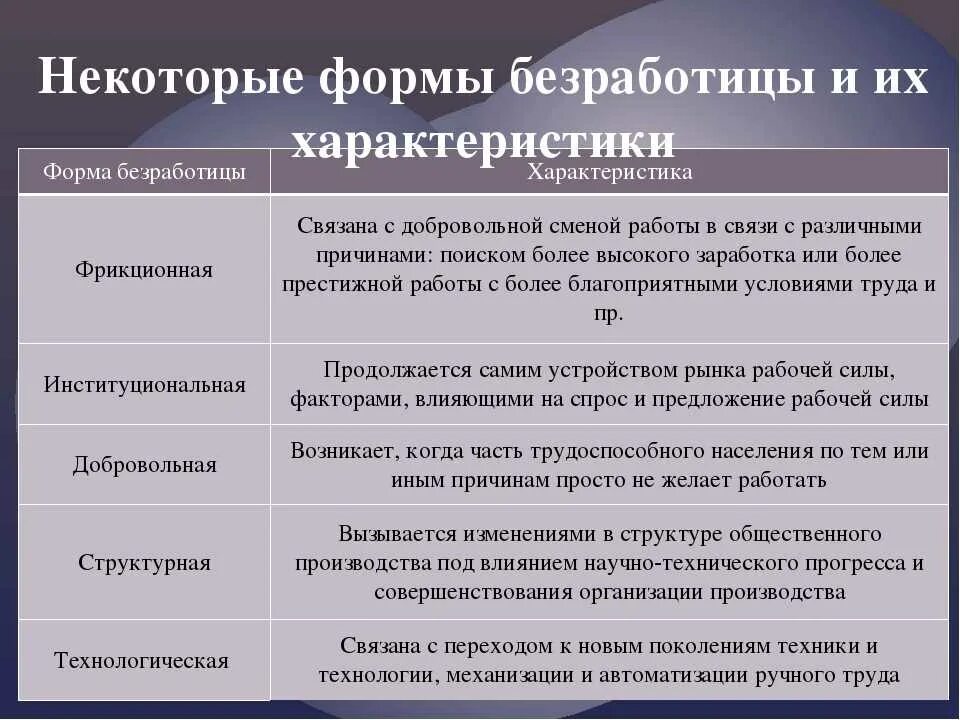 Некоторые формы безработицы и их характеристики

| Форма безработицы | Характеристика |
|---|---|
| Фрикционная | Связана с добровольной сменой работы в связи с различными причинами: поиском более высокого заработка или более престижной работы с более благоприятными условиями труда и пр. |
| Институциональная | Продолжается самим устройством рынка рабочей силы, факторами, влияющими на спрос и предложение рабочей силы |
| Добровольная | Возникает, когда часть трудоспособного населения по тем или иным причинам просто не желает работать |
| Структурная | Вызывается изменениями в структуре общественного производства под влиянием научно-технического прогресса и совершенствования организации производства |
| Технологическая | Связана с переходом к новым поколениям техники и технологии, механизации и автоматизации ручного труда |